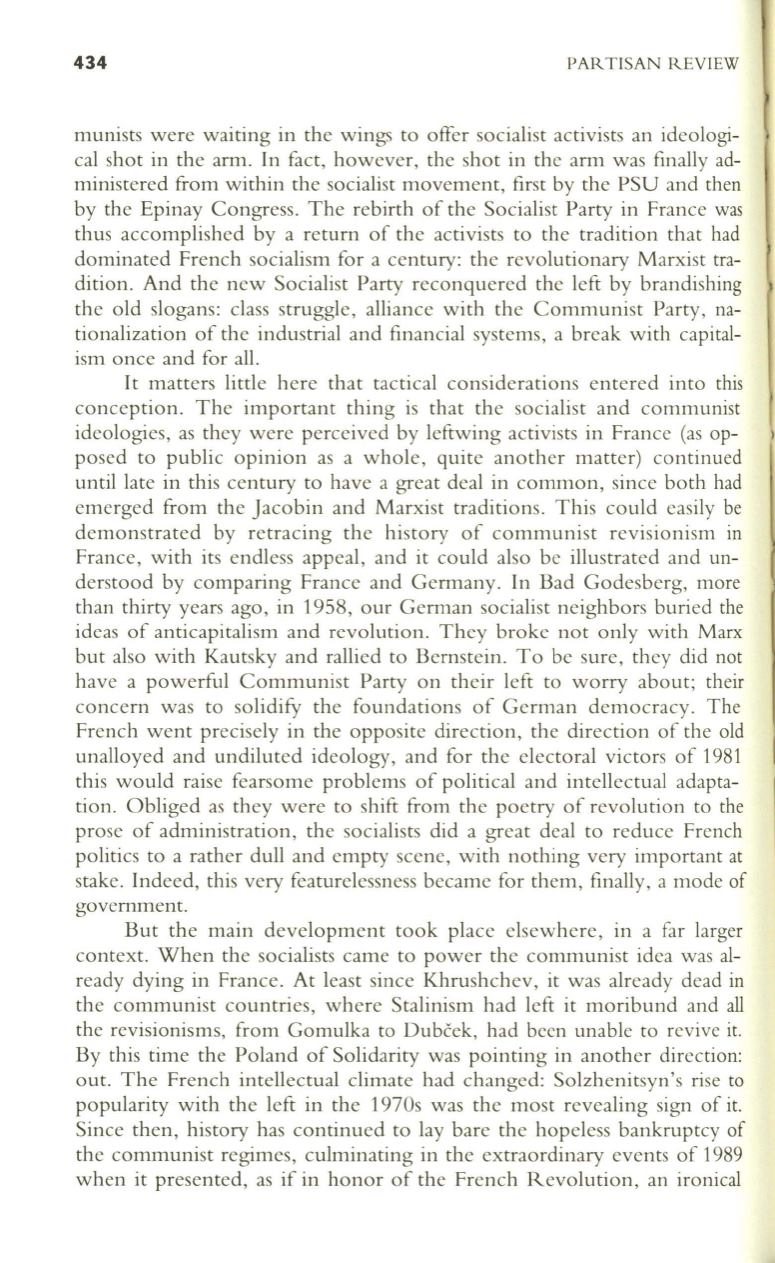 434 PARTISAN REVIEW

munists were waiting in the wings to offer socialist activists an ideological shot in the arm. In fact, however, the shot in the arm was finally administered from within the socialist movement, first by the PSU and then by the Epinay Congress. The rebirth of the Socialist Party in France was thus accomplished by a return of the activists to the tradition that had dominated French socialism for a century: the revolutionary Marxist tradition. And the new Socialist Party reconquered the left by brandishing the old slogans: class struggle, alliance with the Communist Party, nationalization of the industrial and financial systems, a break with capitalism once and for all.

It matters little here that tactical considerations entered into this conception. The important thing is that the socialist and communist ideologies, as they were perceived by leftwing activists in France (as opposed to public opinion as a whole, quite another matter) continued until late in this century to have a great deal in common, since both had emerged from the Jacobin and Marxist traditions. This could easily be demonstrated by retracing the history of communist revisionism in France, with its endless appeal, and it could also be illustrated and understood by comparing France and Germany. In Bad Godesberg, more than thirty years ago, in 1958, our German socialist neighbors buried the ideas of anticapitalism and revolution. They broke not only with Marx but also with Kautsky and rallied to Bernstein. To be sure, they did not have a powerful Communist Party on their left to worry about; their concern was to solidify the foundations of German democracy. The French went precisely in the opposite direction, the direction of the old unalloyed and undiluted ideology, and for the electoral victors of 1981 this would raise fearsome problems of political and intellectual adaptation. Obliged as they were to shift from the poetry of revolution to the prose of administration, the socialists did a great deal to reduce French politics to a rather dull and empty scene, with nothing very important at stake. Indeed, this very featurelessness became for them, finally, a mode of government.

But the main development took place elsewhere, in a far larger context. When the socialists came to power the communist idea was already dying in France. At least since Khrushchev, it was already dead in the communist countries, where Stalinism had left it moribund and all the revisionisms, from Gomulka to Dubček, had been unable to revive it. By this time the Poland of Solidarity was pointing in another direction: out. The French intellectual climate had changed: Solzhenitsyn's rise to popularity with the left in the 1970s was the most revealing sign of it. Since then, history has continued to lay bare the hopeless bankruptcy of the communist regimes, culminating in the extraordinary events of 1989 when it presented, as if in honor of the French Revolution, an ironical